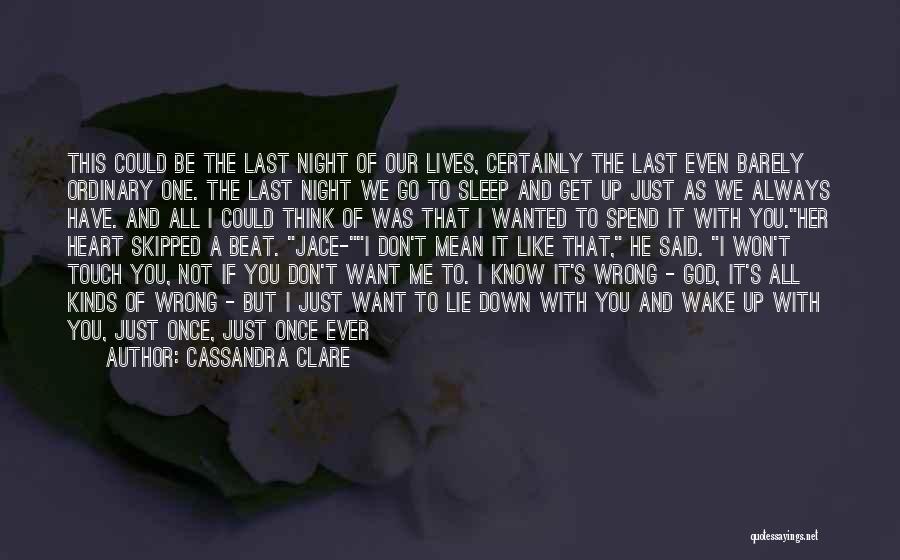 THIS COULD BE THE LAST NIGHT OF OUR LIVES, CERTAINLY THE LAST EVEN BARELY ORDINARY ONE. THE LAST NIGHT WE GO TO SLEEP AND GET UP JUST AS WE ALWAYS HAVE. AND ALL I COULD THINK OF WAS THAT I WANTED TO SPEND IT WITH YOU."HER HEART SKIPPED A BEAT. "JACE-""I DON'T MEAN IT LIKE THAT," HE SAID. "I WON'T TOUCH YOU, NOT IF YOU DON'T WANT ME TO. I KNOW IT'S WRONG - GOD, IT'S ALL KINDS OF WRONG - BUT I JUST WANT TO LIE DOWN WITH YOU AND WAKE UP WITH YOU, JUST ONCE, JUST ONCE EVER

AUTHOR: CASSANDRA CLARE

quotessayings.net